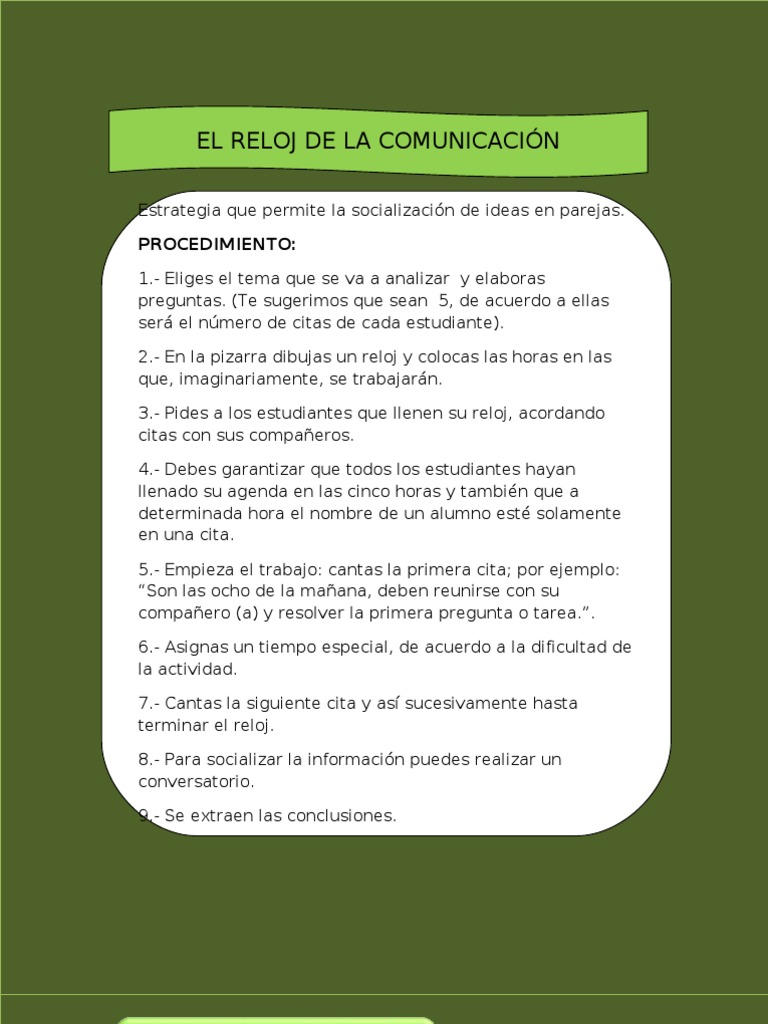 EL RELOJ DE LA COMUNICACIÓN

Estrategia que permite la socialización de ideas en parejas.

PROCEDIMIENTO:

1.- Eliges el tema que se va a analizar y elaboras preguntas. (Te sugerimos que sean 5, de acuerdo a ellas será el número de citas de cada estudiante).

2.- En la pizarra dibujas un reloj y colocas las horas en las que, imaginariamente, se trabajarán.

3.- Pides a los estudiantes que llenen su reloj, acordando citas con sus compañeros.

4.- Debes garantizar que todos los estudiantes hayan llenado su agenda en las cinco horas y también que a determinada hora el nombre de un alumno esté solamente en una cita.

5.- Empieza el trabajo: cantas la primera cita; por ejemplo: “Son las ocho de la mañana, deben reunirse con su compañero (a) y resolver la primera pregunta o tarea.”.

6.- Asignas un tiempo especial, de acuerdo a la dificultad de la actividad.

7.- Cantas la siguiente cita y así sucesivamente hasta terminar el reloj.

8.- Para socializar la información puedes realizar un conversatorio.

9.- Se extraen las conclusiones.